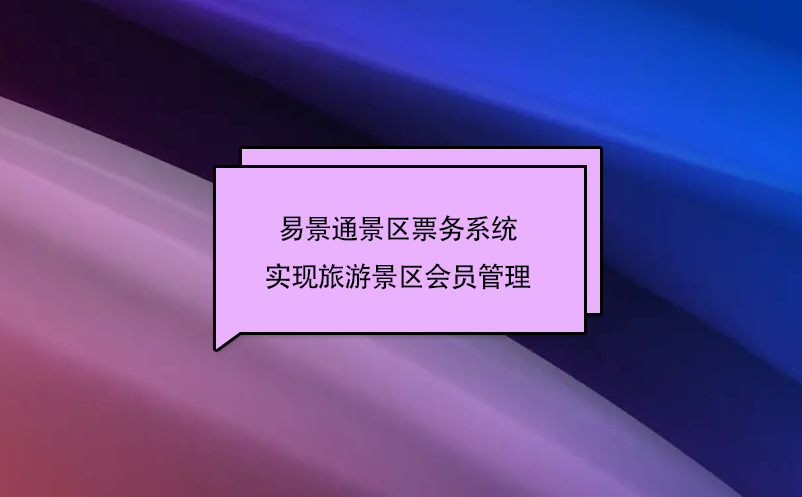 易景通景区票务系统
实现旅游景区会员管理